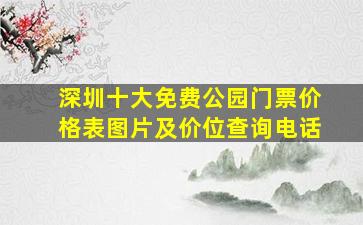 深圳十大免费公园门票价格表图片及价位查询电话